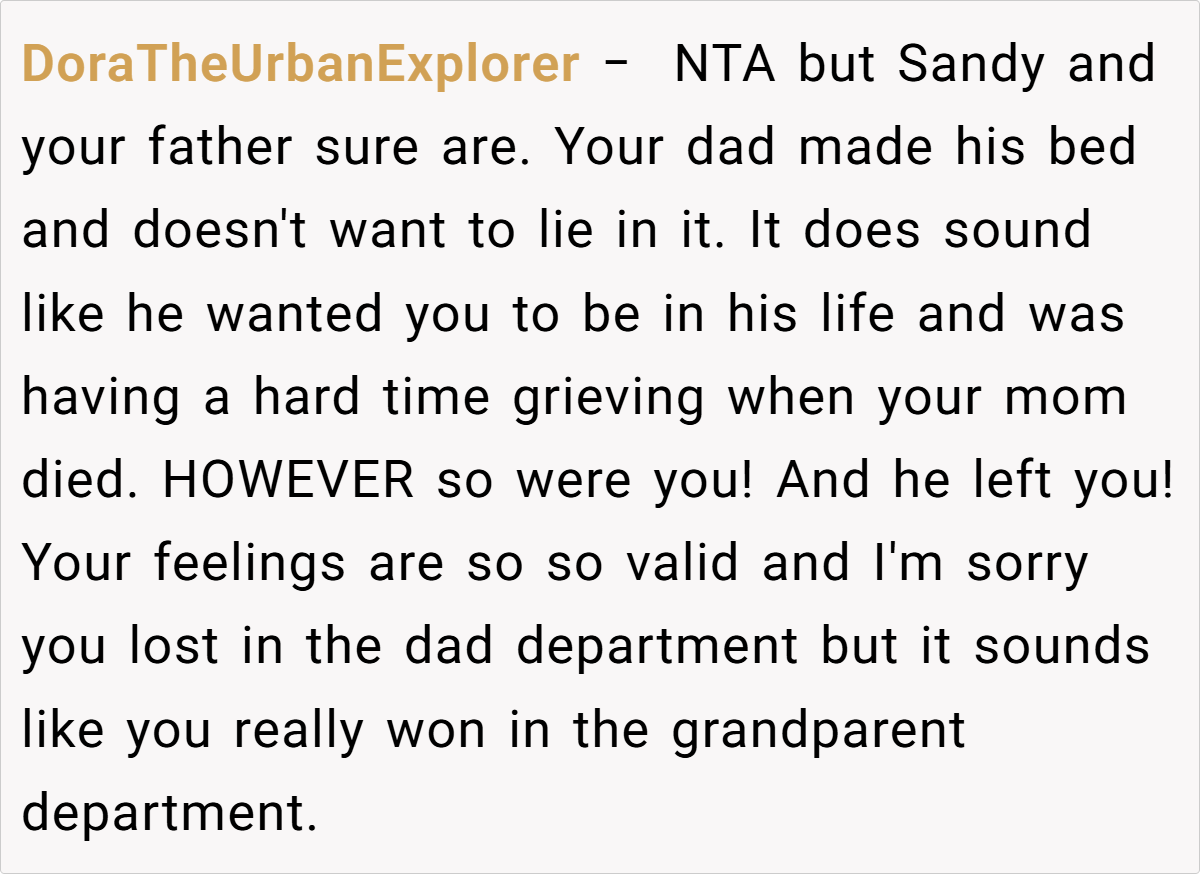 DoraTheUrbanExplorer - NTA but Sandy and your father sure are. Your dad made his bed and doesn't want to lie in it. It does sound like he wanted you to be in his life and was having a hard time grieving when your mom died. HOWEVER so were you! And he left you! Your feelings are so so valid and I'm sorry you lost in the dad department but it sounds like you really won in the grandparent department.